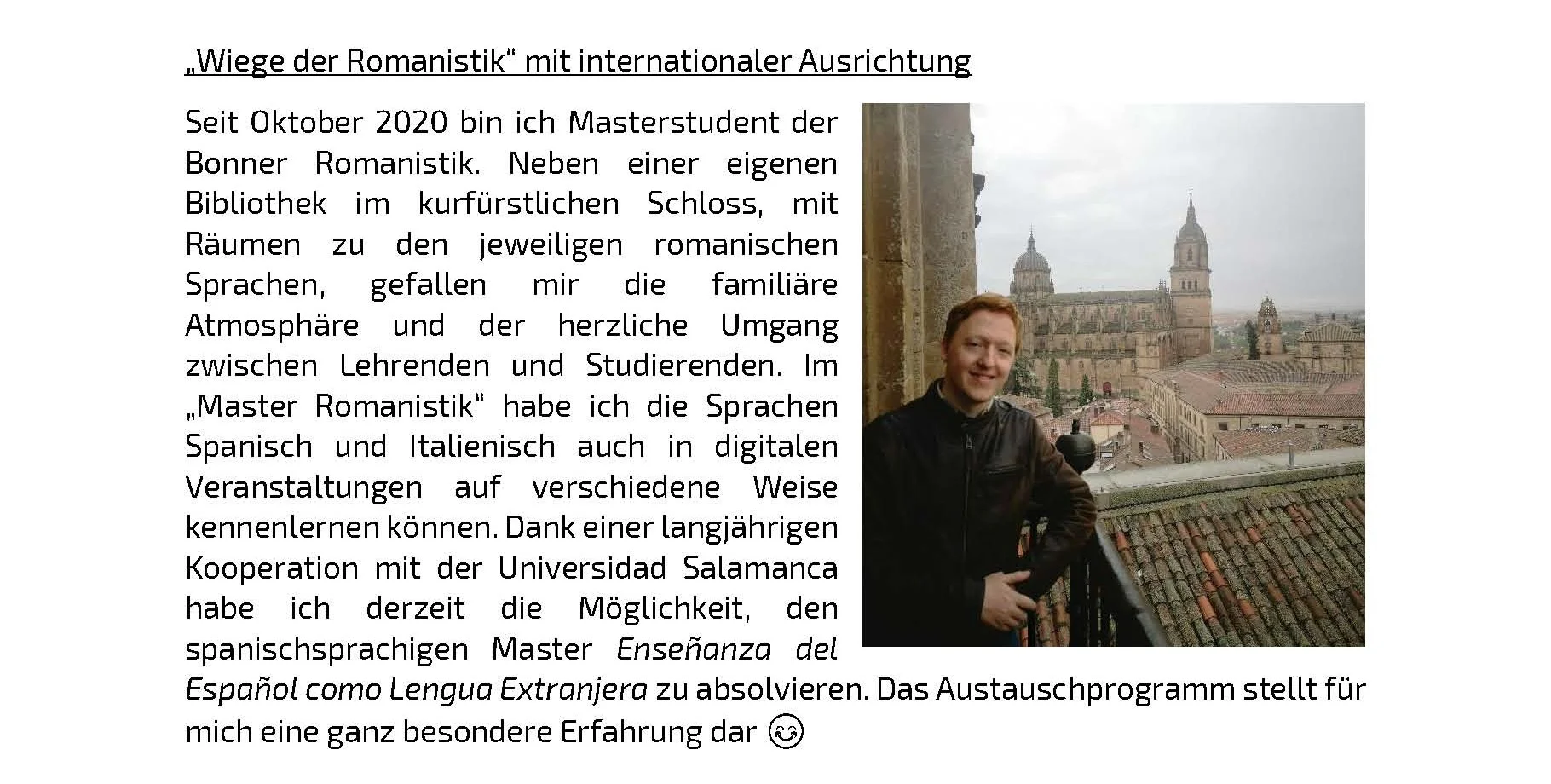 „Wiege der Romanistik“ mit internationaler Ausrichtung

Seit Oktober 2020 bin ich Masterstudent der Bonner Romanistik. Neben einer eigenen Bibliothek im kurfürstlichen Schloss, mit Räumen zu den jeweiligen romanischen Sprachen, gefallen mir die familiäre Atmosphäre und der herzliche Umgang zwischen Lehrenden und Studierenden. Im „Master Romanistik“ habe ich die Sprachen Spanisch und Italienisch auch in digitalen Veranstaltungen auf verschiedene Weise kennenlernen können. Dank einer langjährigen Kooperation mit der Universidad Salamanca habe ich derzeit die Möglichkeit, den spanischsprachigen Master Enseñanza del Español como Lengua Extranjera zu absolvieren. Das Austauschprogramm stellt für mich eine ganz besondere Erfahrung dar 😊